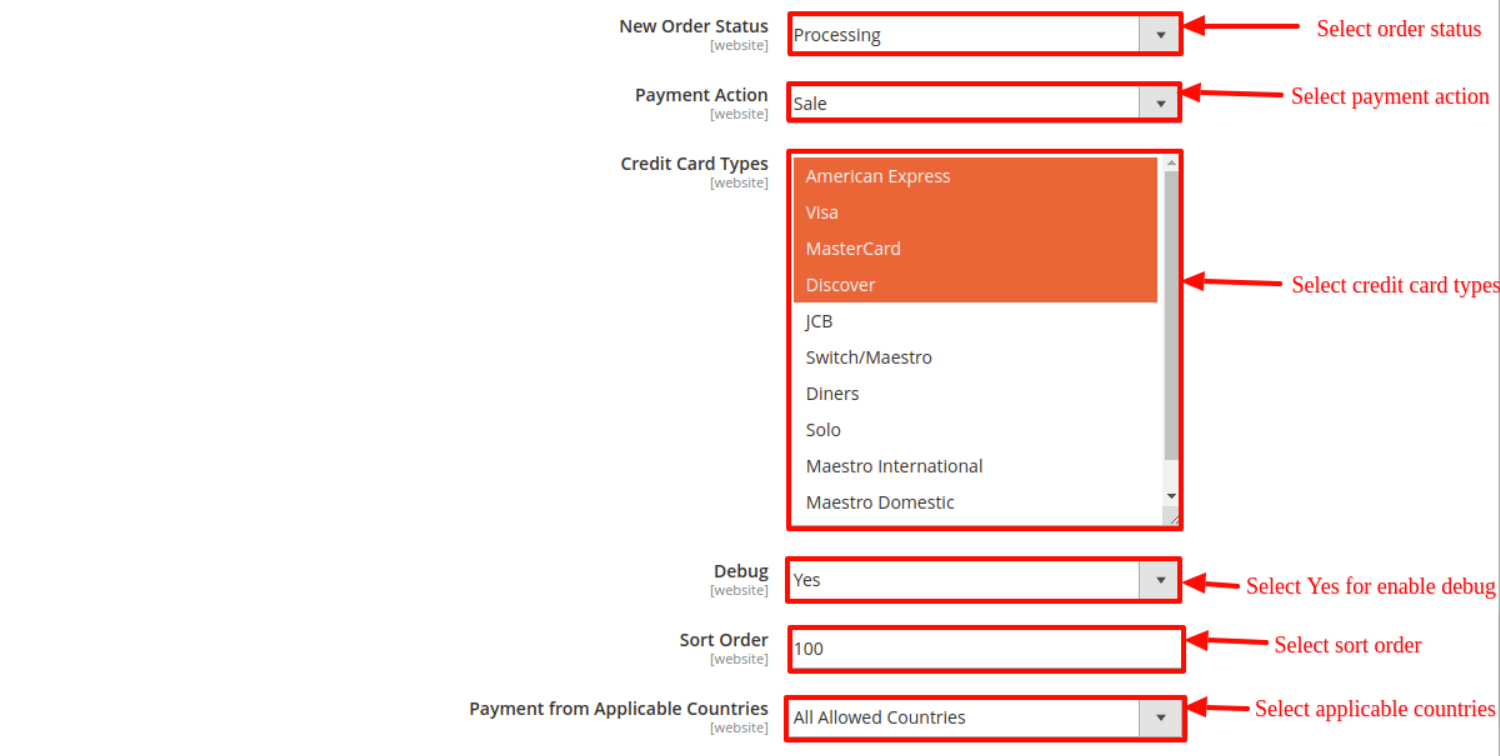 New Order Status
[website]
Processing
Select order status

Payment Action
[website]
Sale
Select payment action

Credit Card Types
[website]
American Express
Visa
MasterCard
Discover
JCB
Switch/Maestro
Diners
Solo
Maestro International
Maestro Domestic
Select credit card types

Debug
[website]
Yes
Select Yes for enable debug

Sort Order
[website]
100
Select sort order

Payment from Applicable Countries
[website]
All Allowed Countries
Select applicable countries